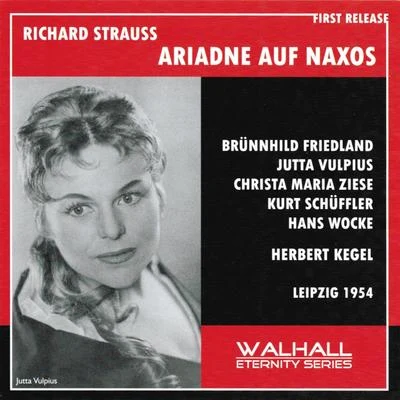 FIRST RELEASE

RICHARD STRAUSS
ARIADNE AUF NAXOS

BRÜNNHILD FRIEDLAND
JUTTA VULPIUS
CHRISTA MARIA ZIESE
KURT SCHÜFFLER
HANS WOCKE

HERBERT KEGEL

LEIPZIG 1954

WALHALL
ETERNITY SERIES

Jutta Vulpius